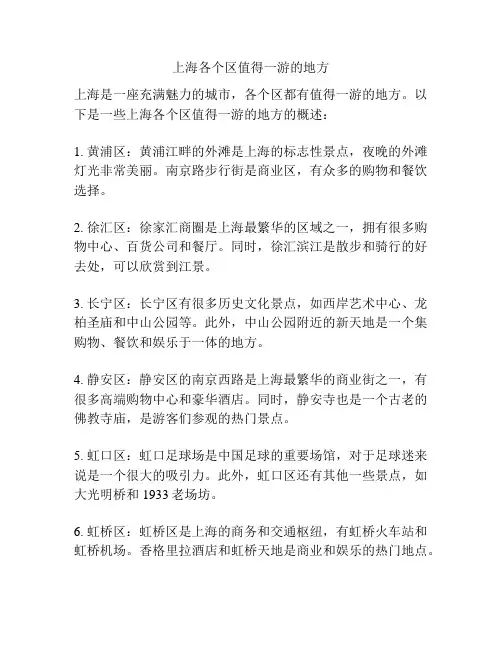 上海各个区值得一游的地方

上海是一座充满魅力的城市，各个区都有值得一游的地方。以下是一些上海各个区值得一游的地方的概述：

1. 黄浦区：黄浦江畔的外滩是上海的标志性景点，夜晚的外滩灯光非常美丽。南京路步行街是商业区，有众多的购物和餐饮选择。

2. 徐汇区：徐家汇商圈是上海最繁华的区域之一，拥有很多购物中心、百货公司和餐厅。同时，徐汇滨江是散步和骑行的好去处，可以欣赏到江景。

3. 长宁区：长宁区有很多历史文化景点，如西岸艺术中心、龙柏圣庙和中山公园等。此外，中山公园附近的新天地是一个集购物、餐饮和娱乐于一体的地方。

4. 静安区：静安区的南京西路是上海最繁华的商业街之一，有很多高端购物中心和豪华酒店。同时，静安寺也是一个古老的佛教寺庙，是游客们参观的热门景点。

5. 虹口区：虹口足球场是中国足球的重要场馆，对于足球迷来说是一个很大的吸引力。此外，虹口区还有其他一些景点，如大光明桥和 1933 老场坊。

6. 虹桥区：虹桥区是上海的商务和交通枢纽，有虹桥火车站和虹桥机场。香格里拉酒店和虹桥天地是商业和娱乐的热门地点。